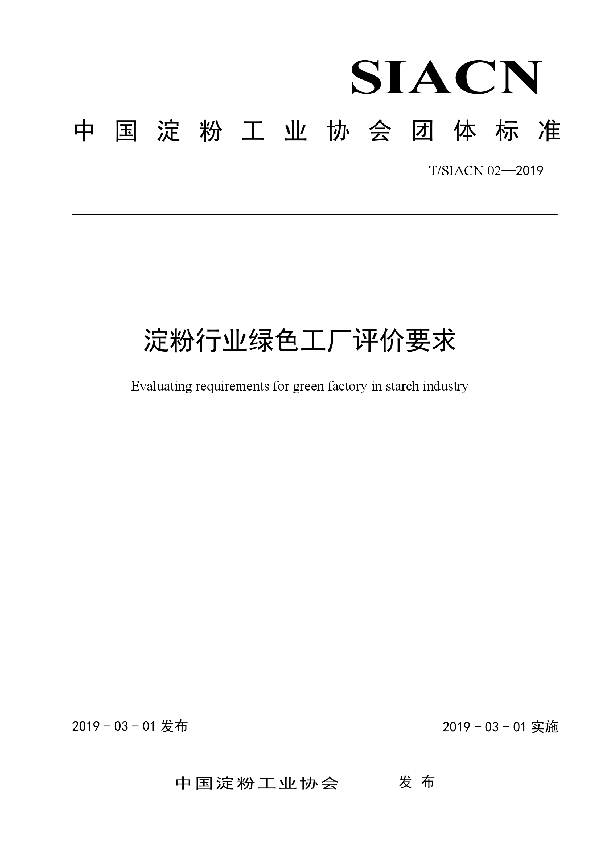 SIACN

中国淀粉工业协会团体标准

T/SIACN 02—2019

淀粉行业绿色工厂评价要求

Evaluating requirements for green factory in starch industry

2019 - 03 - 01 发布

2019 - 03 - 01 实施

中国淀粉工业协会 发布